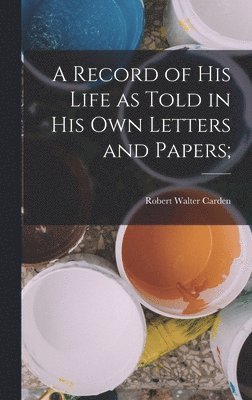 A Record of His Life as Told in His Own Letters and Papers;

Robert Walter Carden